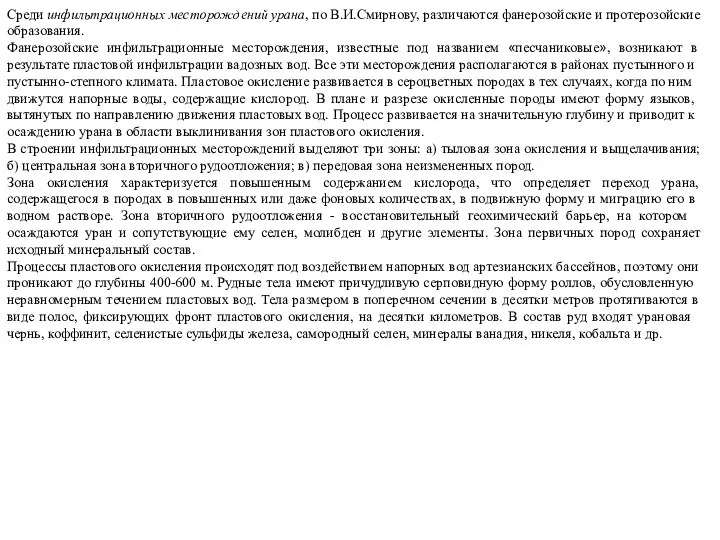 Среди инфильтрационных месторождений урана, по В.И.Смирнову, различаются фанерозойские и протерозойские образования.
Фанерозойские инфильтрационные месторождения, известные под названием «песчаниковые», возникают в результате пластовой инфильтрации вадозных вод. Все эти месторождения располагаются в районах пустынного и пустынно-степного климата. Пластовое окисление развивается в сероцветных породах в тех случаях, когда по ним движутся напорные воды, содержащие кислород. В плане и разрезе окисленные породы имеют форму языков, вытянутых по направлению движения пластовых вод. Процесс развивается на значительную глубину и приводит к осаждению урана в области выклинивания зон пластового окисления.
В строении инфильтрационных месторождений выделяют три зоны: а) тыловая зона окисления и выщелачивания; б) центральная зона вторичного рудоотложения; в) передовая зона неизмененных пород.
Зона окисления характеризуется повышенным содержанием кислорода, что определяет переход урана, содержащегося в породах в повышенных или даже фоновых количествах, в подвижную форму и миграцию его в водном растворе. Зона вторичного рудоотложения - восстановительный геохимический барьер, на котором осаждаются уран и сопутствующие ему селен, молибден и другие элементы. Зона первичных пород сохраняет исходный минеральный состав.
Процессы пластового окисления происходят под воздействием напорных вод артезианских бассейнов, поэтому они проникают до глубины 400-600 м. Рудные тела имеют причудливую серповидную форму роллов, обусловленную неравномерным течением пластовых вод. Тела размером в поперечном сечении в десятки метров протягиваются в виде полос, фиксирующих фронт пластового окисления, на десятки километров. В состав руд входят урановая чернь, коффинит, селенистые сульфиды железа, самородный селен, минералы ванадия, никеля, кобальта и др.